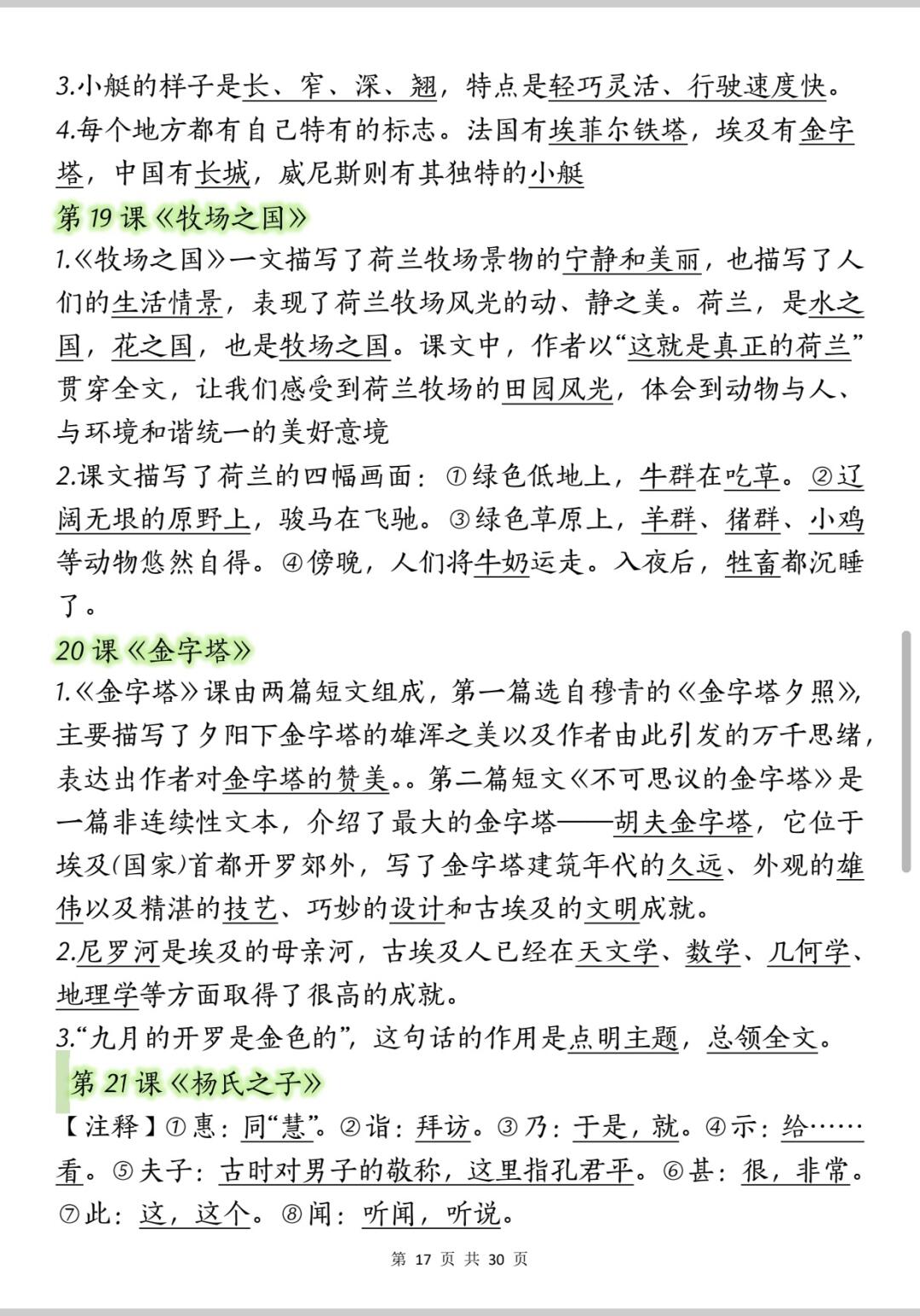 3.小艇的样子是长、窄、深、翘，特点是轻巧灵活、行驶速度快。
4.每个地方都有自己特有的标志。法国有埃菲尔铁塔，埃及有金字塔，中国有长城，威尼斯则有其独特的小艇

第 19 课《牧场之国》

1.《牧场之国》一文描写了荷兰牧场景物的宁静和美丽，也描写了人们的生活情景，表现了荷兰牧场风光的动、静之美。荷兰，是水之国，花之国，也是牧场之国。课文中，作者以“这就是真正的荷兰”贯穿全文，让我们感受到荷兰牧场的田园风光，体会到动物与人、与环境和谐统一的美好意境
2.课文描写了荷兰的四幅画面：①绿色低地上，牛群在吃草。②辽阔无垠的原野上，骏马在飞驰。③绿色草原上，羊群、猪群、小鸡等动物悠然自得。④傍晚，人们将牛奶运走。入夜后，牲畜都沉睡了。

20 课《金字塔》

1.《金字塔》课由两篇短文组成，第一篇选自穆青的《金字塔夕照》，主要描写了夕阳下金字塔的雄浑之美以及作者由此引发的万千思绪，表达出作者对金字塔的赞美。。第二篇短文《不可思议的金字塔》是一篇非连续性文本，介绍了最大的金字塔——胡夫金字塔，它位于埃及(国家)首都开罗郊外，写了金字塔建筑年代的久远、外观的雄伟以及精湛的技艺、巧妙的设计和古埃及的文明成就。
2.尼罗河是埃及的母亲河，古埃及人已经在天文学、数学、几何学、地理学等方面取得了很高的成就。
3.“九月的开罗是金色的”，这句话的作用是点明主题，总领全文。

第 21 课《杨氏之子》

【注释】①惠：同“慧”。②诣：拜访。③乃：于是，就。④示：给……看。⑤夫子：古时对男子的敬称，这里指孔君平。⑥甚：很，非常。⑦此：这，这个。⑧闻：听闻，听说。

第 17 页 共 30 页